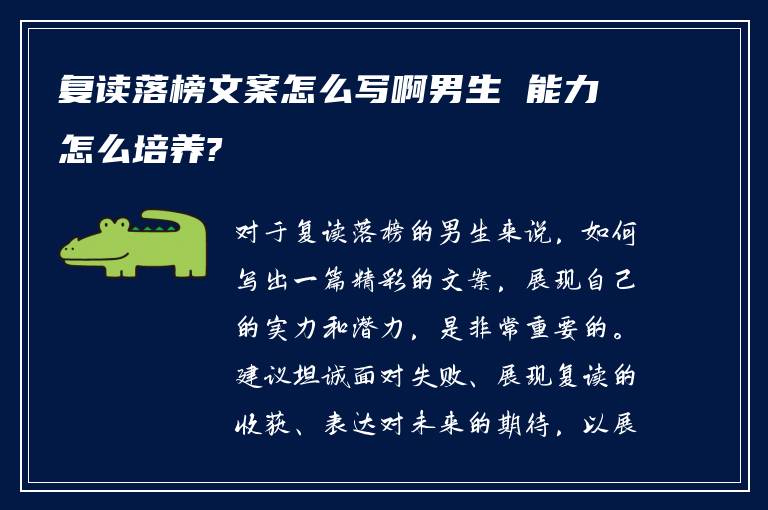 复读落榜文案怎么写啊男生 能力怎么培养?

对于复读落榜的男生来说，如何写出一篇精彩的文案，展现自己的实力和潜力，是非常重要的。建议坦诚面对失败、展现复读的收获、表达对未来的期待，以展